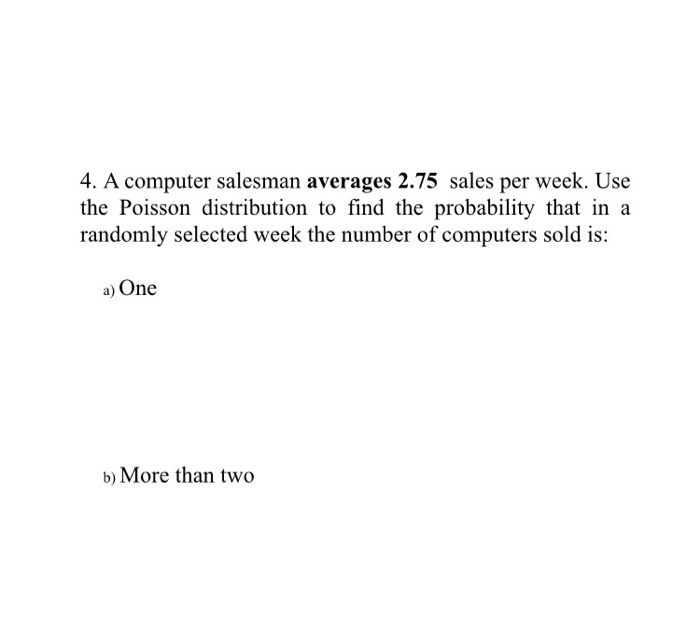 4. A computer salesman averages 2.75 sales per week. Use the Poisson distribution to find the probability that in a randomly selected week the number of computers sold is:

a) One

b) More than two